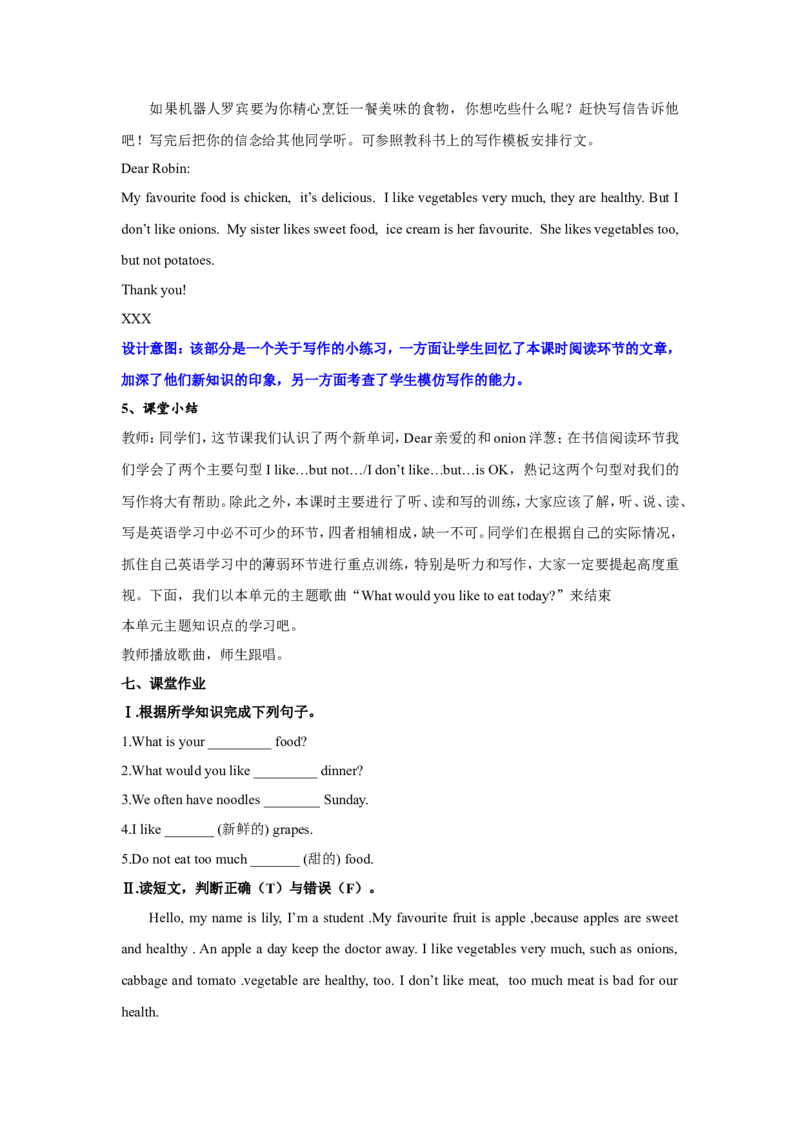 如果机器人罗宾要为你精心烹饪一餐美味的食物，你想吃些什么呢？赶快写信告诉他吧！写完后把你的信念给其他同学听。可参照教科书上的写作模板安排行文。

Dear Robin:

My favourite food is chicken, it's delicious. I like vegetables very much, they are healthy. But I don't like onions. My sister likes sweet food, ice cream is her favourite. She likes vegetables too, but not potatoes.

Thank you!

XXX

设计意图：该部分是一个关于写作的小练习，一方面让学生回忆了本课时阅读环节的文章，加深了他们新知识的印象，另一方面考查了学生模仿写作的能力。

5、课堂小结

教师：同学们，这节课我们认识了两个新单词，Dear亲爱的和onion洋葱；在书信阅读环节我们学会了两个主要句型I like…but not…/I don't like…but…is OK，熟记这两个句型对我们的写作将大有帮助。除此之外，本课时主要进行了听、读和写的训练，大家应该了解，听、说、读、写是英语学习中必不可少的环节，四者相辅相成，缺一不可。同学们在根据自己的实际情况，抓住自己英语学习中的薄弱环节进行重点训练，特别是听力和写作，大家一定要提起高度重视。下面，我们以本单元的主题歌曲“What would you like to eat today?”来结束

本单元主题知识点的学习吧。

教师播放歌曲，师生跟唱。

七、课堂作业

Ⅰ.根据所学知识完成下列句子。

1.What is your ____ food?

2.What would you like ____ dinner?

3.We often have noodles ____ Sunday.

4.I like ____ (新鲜的) grapes.

5.Do not eat too much ____ (甜的) food.

Ⅱ.读短文，判断正确（T）与错误（F）。

Hello, my name is lily, I'm a student .My favourite fruit is apple ,because apples are sweet and healthy . An apple a day keep the doctor away. I like vegetables very much, such as onions, cabbage and tomato .vegetable are healthy, too. I don't like meat, too much meat is bad for our health.